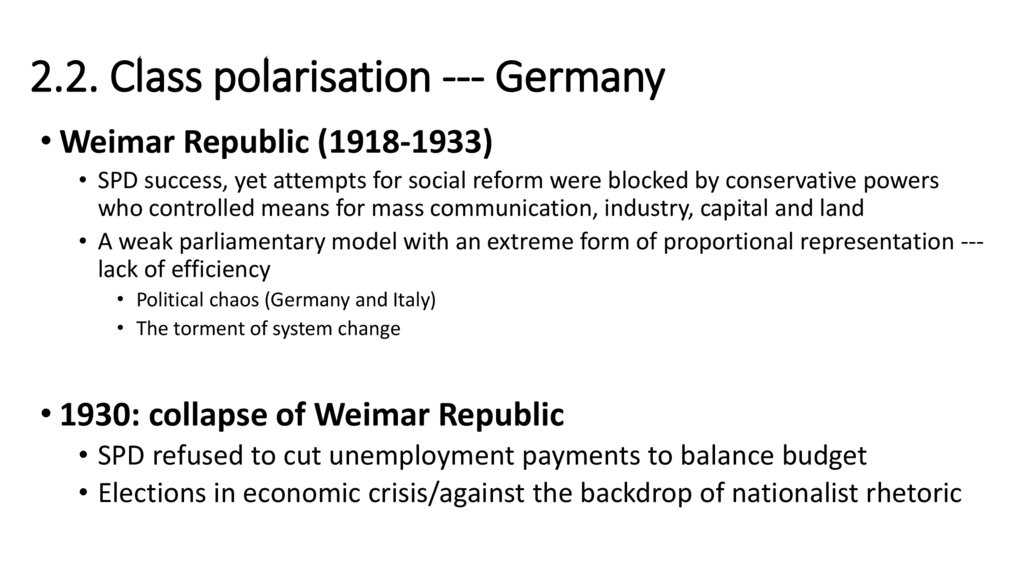 2.2. Class polarisation --- Germany

• Weimar Republic (1918-1933)
  • SPD success, yet attempts for social reform were blocked by conservative powers who controlled means for mass communication, industry, capital and land
  • A weak parliamentary model with an extreme form of proportional representation --- lack of efficiency
    • Political chaos (Germany and Italy)
    • The torment of system change

• 1930: collapse of Weimar Republic
  • SPD refused to cut unemployment payments to balance budget
  • Elections in economic crisis/against the backdrop of nationalist rhetoric